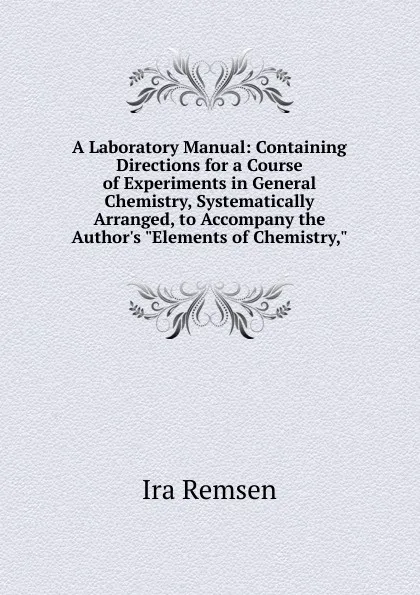 A Laboratory Manual: Containing Directions for a Course of Experiments in General Chemistry, Systematically Arranged, to Accompany the Author's "Elements of Chemistry,"

Ira Remsen